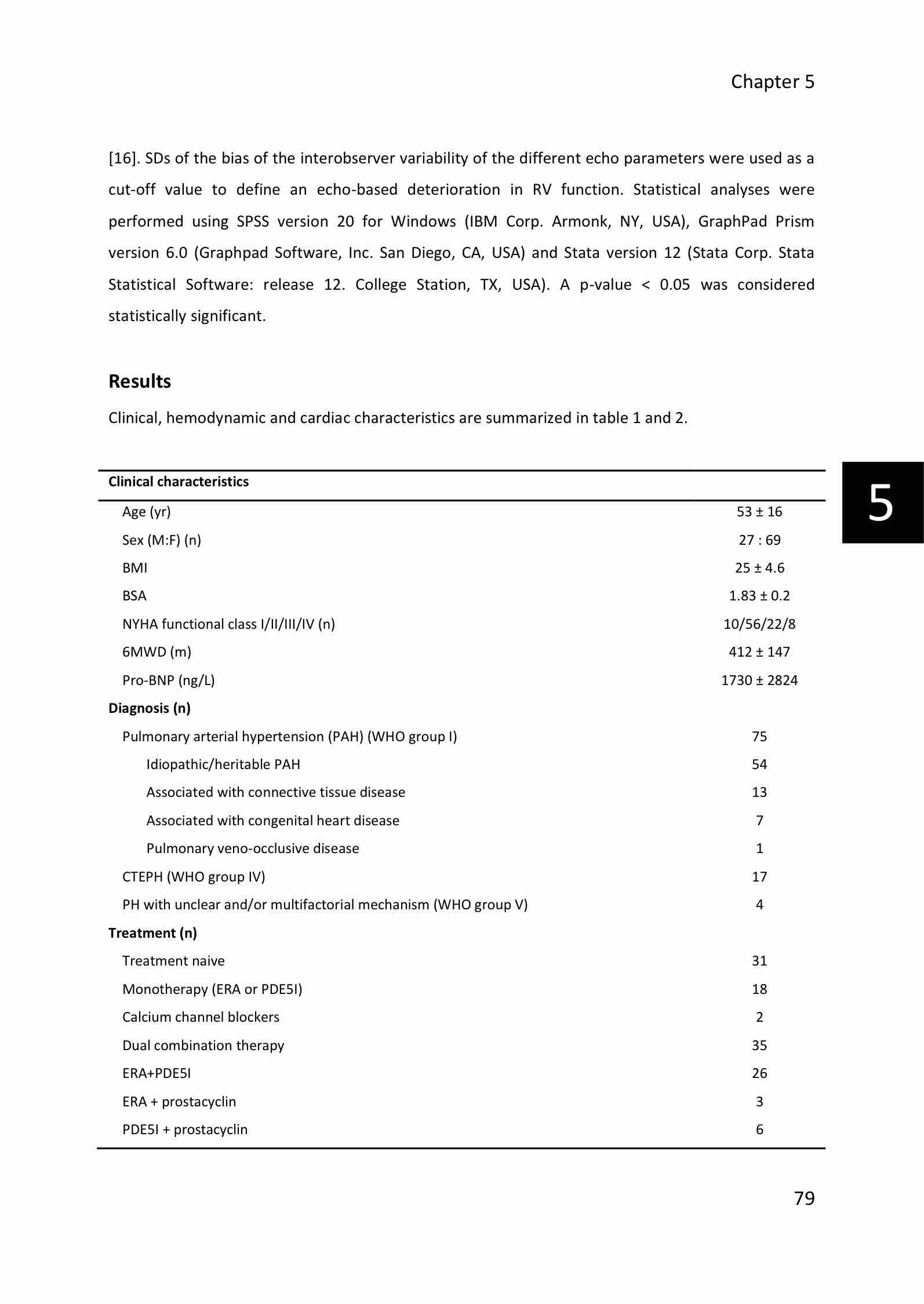 Chapter 5

[16]. SDs of the bias of the interobserver variability of the different echo parameters were used as a cut-off value to define an echo-based deterioration in RV function. Statistical analyses were performed using SPSS version 20 for Windows (IBM Corp. Armonk, NY, USA), GraphPad Prism version 6.0 (Graphpad Software, Inc. San Diego, CA, USA) and Stata version 12 (Stata Corp. Stata Statistical Software: release 12. College Station, TX, USA). A p-value < 0.05 was considered statistically significant.

Results

Clinical, hemodynamic and cardiac characteristics are summarized in table 1 and 2.

5

| Clinical characteristics | |
|---|---|
| Age (yr) | 53 ± 16 |
| Sex (M:F) (n) | 27 : 69 |
| BMI | 25 ± 4.6 |
| BSA | 1.83 ± 0.2 |
| NYHA functional class I/II/III/IV (n) | 10/56/22/8 |
| 6MWD (m) | 412 ± 147 |
| Pro-BNP (ng/L) | 1730 ± 2824 |
| Diagnosis (n) | |
| Pulmonary arterial hypertension (PAH) (WHO group I) | 75 |
| Idiopathic/heritable PAH | 54 |
| Associated with connective tissue disease | 13 |
| Associated with congenital heart disease | 7 |
| Pulmonary veno-occlusive disease | 1 |
| CTEPH (WHO group IV) | 17 |
| PH with unclear and/or multifactorial mechanism (WHO group V) | 4 |
| Treatment (n) | |
| Treatment naive | 31 |
| Monotherapy (ERA or PDE5I) | 18 |
| Calcium channel blockers | 2 |
| Dual combination therapy | 35 |
| ERA+PDE5I | 26 |
| ERA + prostacyclin | 3 |
| PDE5I + prostacyclin | 6 |

79